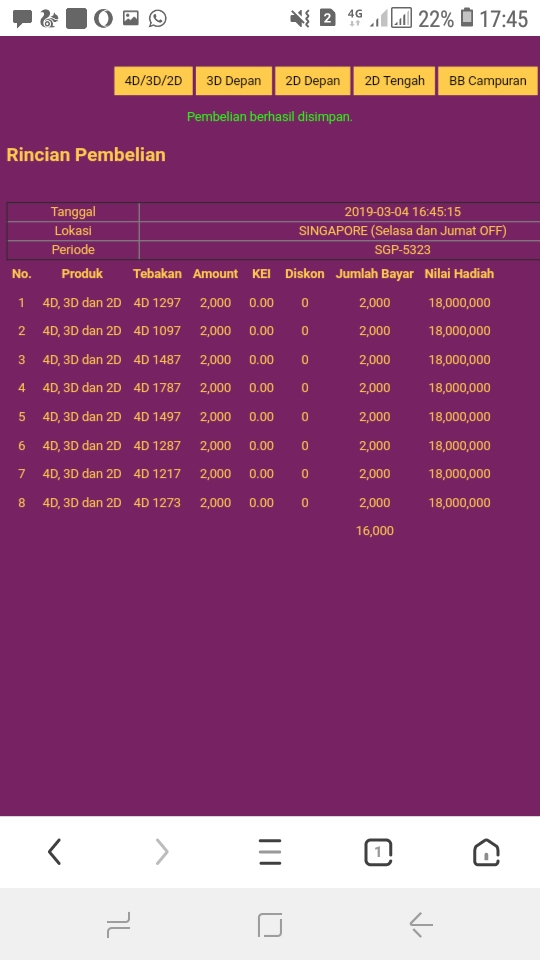 2 4G 22% 17:45

4D/3D/2D 3D Depan 2D Depan 2D Tengah BB Campuran

Pembelian berhasil disimpan.

Rincian Pembelian

| Tanggal | 2019-03-04 16:45:15 |
|---|---|
| Lokasi | SINGAPORE (Selasa dan Jumat OFF) |
| Periode | SGP-5323 |

| No. | Produk | Tebakan | Amount | KEI | Diskon | Jumlah Bayar | Nilai Hadiah |
|---|---|---|---|---|---|---|---|
| 1 | 4D, 3D dan 2D | 4D 1297 | 2,000 | 0.00 | 0 | 2,000 | 18,000,000 |
| 2 | 4D, 3D dan 2D | 4D 1097 | 2,000 | 0.00 | 0 | 2,000 | 18,000,000 |
| 3 | 4D, 3D dan 2D | 4D 1487 | 2,000 | 0.00 | 0 | 2,000 | 18,000,000 |
| 4 | 4D, 3D dan 2D | 4D 1787 | 2,000 | 0.00 | 0 | 2,000 | 18,000,000 |
| 5 | 4D, 3D dan 2D | 4D 1497 | 2,000 | 0.00 | 0 | 2,000 | 18,000,000 |
| 6 | 4D, 3D dan 2D | 4D 1287 | 2,000 | 0.00 | 0 | 2,000 | 18,000,000 |
| 7 | 4D, 3D dan 2D | 4D 1217 | 2,000 | 0.00 | 0 | 2,000 | 18,000,000 |
| 8 | 4D, 3D dan 2D | 4D 1273 | 2,000 | 0.00 | 0 | 2,000 | 18,000,000 |
| | | | | | | 16,000 | |

1